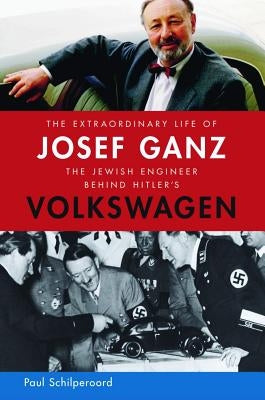 THE EXTRAORDINARY LIFE OF
JOSEF GANZ
THE JEWISH ENGINEER BEHIND HITLER'S
VOLKSWAGEN

Paul Schilperoord